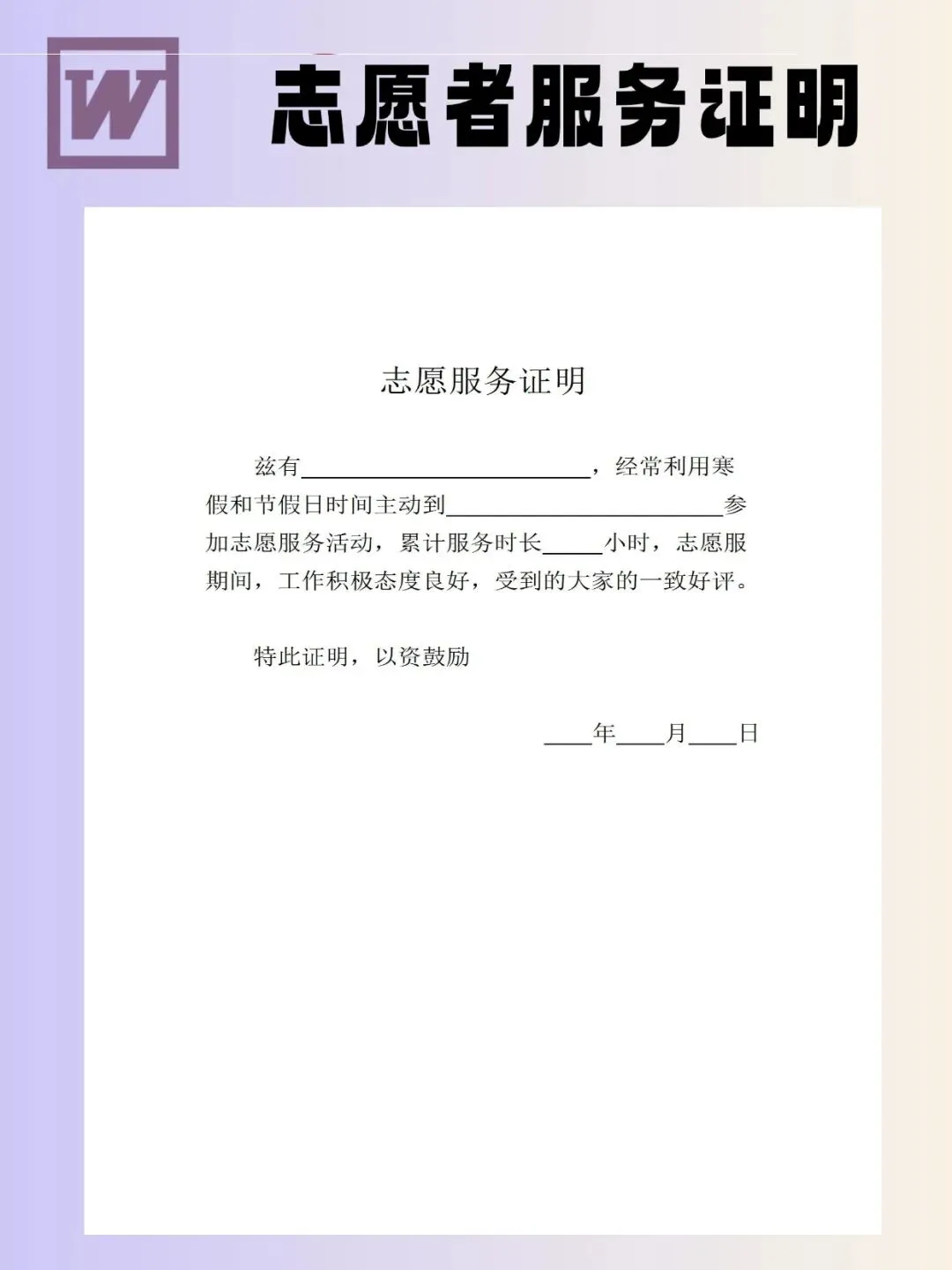 W

志愿者服务证明

志愿服务证明

兹有____，经常利用寒假和节假日时间主动到____参加志愿服务活动，累计服务时长____小时，志愿服期间，工作积极态度良好，受到的大家的一致好评。

特此证明，以资鼓励

____年____月____日